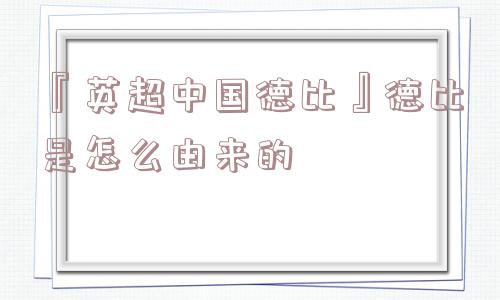 『英超中国德比』德比是怎么由来的